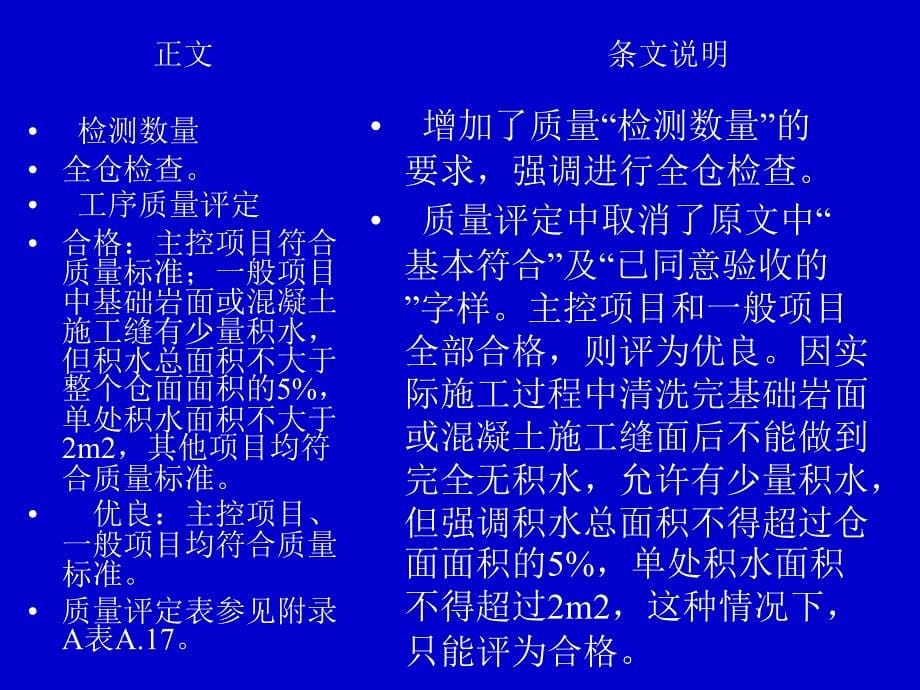 正文

• 检测数量
• 全仓检查。
• 工序质量评定
• 合格：主控项目符合质量标准；一般项目中基础岩面或混凝土施工缝有少量积水，但积水总面积不大于整个仓面面积的5%，单处积水面积不大于2m2，其他项目均符合质量标准。
• 优良：主控项目、一般项目均符合质量标准。
• 质量评定表参见附录A表A.17。

条文说明

• 增加了质量“检测数量”的要求，强调进行全仓检查。
• 质量评定中取消了原文中“基本符合”及“已同意验收的”字样。主控项目和一般项目全部合格，则评为优良。因实际施工过程中清洗完基础岩面或混凝土施工缝面后不能做到完全无积水，允许有少量积水，但强调积水总面积不得超过仓面面积的5%，单处积水面积不得超过2m2，这种情况下，只能评为合格。